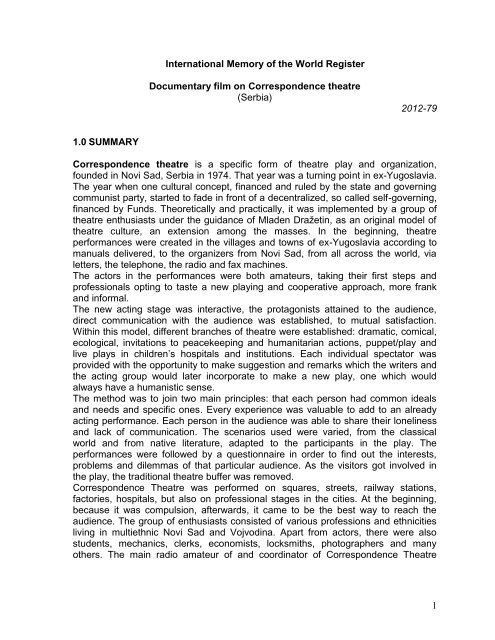 International Memory of the World Register

Documentary film on Correspondence theatre
(Serbia)

2012-79

1.0 SUMMARY

Correspondence theatre is a specific form of theatre play and organization, founded in Novi Sad, Serbia in 1974. That year was a turning point in ex-Yugoslavia. The year when one cultural concept, financed and ruled by the state and governing communist party, started to fade in front of a decentralized, so called self-governing, financed by Funds. Theoretically and practically, it was implemented by a group of theatre enthusiasts under the guidance of Mladen Dražetin, as an original model of theatre culture, an extension among the masses. In the beginning, theatre performances were created in the villages and towns of ex-Yugoslavia according to manuals delivered, to the organizers from Novi Sad, from all across the world, via letters, the telephone, the radio and fax machines.
The actors in the performances were both amateurs, taking their first steps and professionals opting to taste a new playing and cooperative approach, more frank and informal.
The new acting stage was interactive, the protagonists attained to the audience, direct communication with the audience was established, to mutual satisfaction. Within this model, different branches of theatre were established: dramatic, comical, ecological, invitations to peacekeeping and humanitarian actions, puppet/play and live plays in children's hospitals and institutions. Each individual spectator was provided with the opportunity to make suggestion and remarks which the writers and the acting group would later incorporate to make a new play, one which would always have a humanistic sense.
The method was to join two main principles: that each person had common ideals and needs and specific ones. Every experience was valuable to add to an already acting performance. Each person in the audience was able to share their loneliness and lack of communication. The scenarios used were varied, from the classical world and from native literature, adapted to the participants in the play. The performances were followed by a questionnaire in order to find out the interests, problems and dilemmas of that particular audience. As the visitors got involved in the play, the traditional theatre buffer was removed.
Correspondence Theatre was performed on squares, streets, railway stations, factories, hospitals, but also on professional stages in the cities. At the beginning, because it was compulsion, afterwards, it came to be the best way to reach the audience. The group of enthusiasts consisted of various professions and ethnicities living in multiethnic Novi Sad and Vojvodina. Apart from actors, there were also students, mechanics, clerks, economists, locksmiths, photographers and many others. The main radio amateur of and coordinator of Correspondence Theatre

1